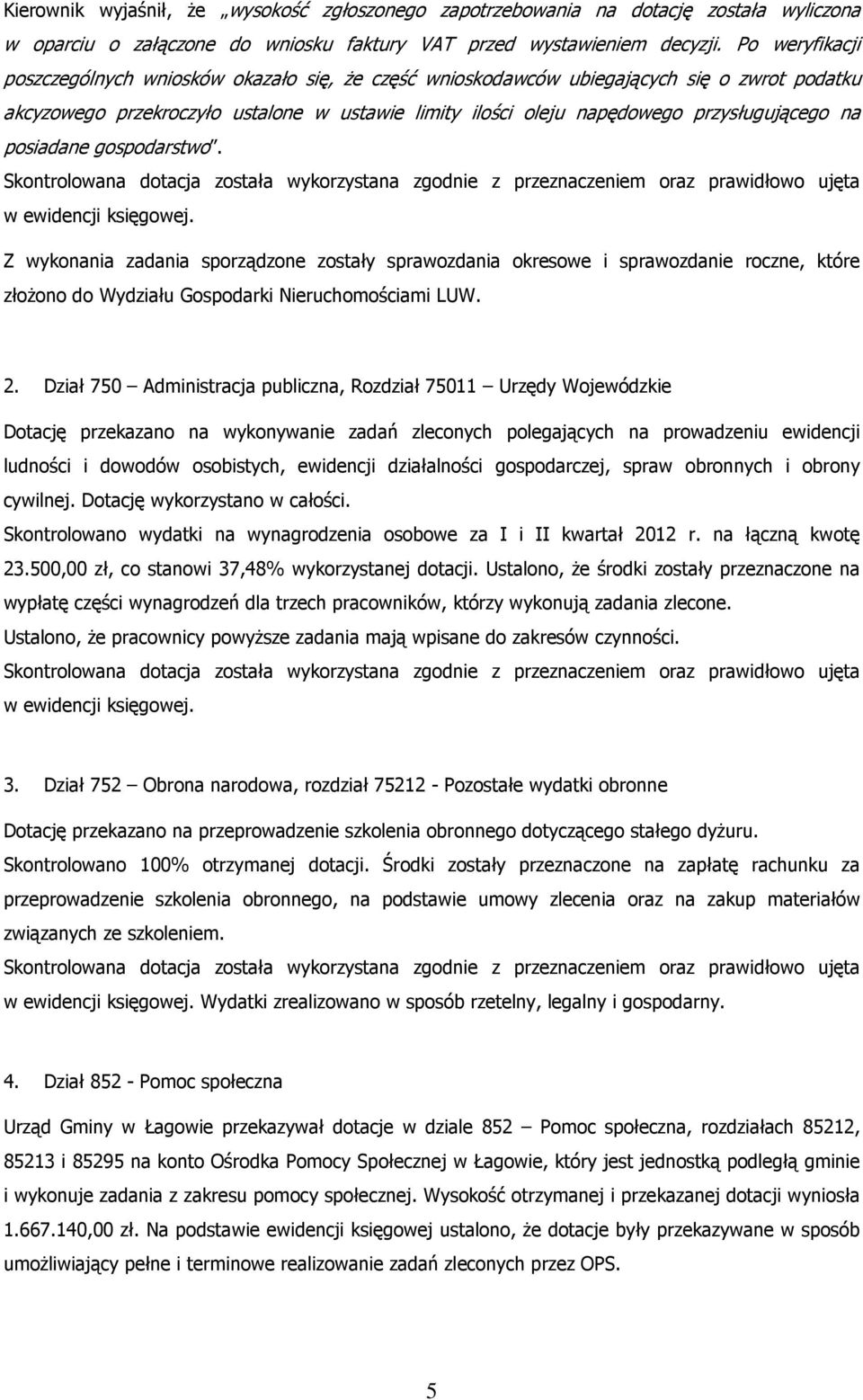 Kierownik wyjaśnił, że „wysokość zgłoszonego zapotrzebowania na dotację została wyliczona w oparciu o załączone do wniosku faktury VAT przed wystawieniem decyzji. Po weryfikacji poszczególnych wniosków okazało się, że część wnioskodawców ubiegających się o zwrot podatku akcyzowego przekroczyło ustalone w ustawie limity ilości oleju napędowego przysługującego na posiadane gospodarstwo".

Skontrolowana dotacja została wykorzystana zgodnie z przeznaczeniem oraz prawidłowo ujęta w ewidencji księgowej.

Z wykonania zadania sporządzone zostały sprawozdania okresowe i sprawozdanie roczne, które złożono do Wydziału Gospodarki Nieruchomościami LUW.

2. Dział 750 – Administracja publiczna, Rozdział 75011 – Urzędy Wojewódzkie

Dotację przekazano na wykonywanie zadań zleconych polegających na prowadzeniu ewidencji ludności i dowodów osobistych, ewidencji działalności gospodarczej, spraw obronnych i obrony cywilnej. Dotację wykorzystano w całości.

Skontrolowano wydatki na wynagrodzenia osobowe za I i II kwartał 2012 r. na łączną kwotę 23.500,00 zł, co stanowi 37,48% wykorzystanej dotacji. Ustalono, że środki zostały przeznaczone na wypłatę części wynagrodzeń dla trzech pracowników, którzy wykonują zadania zlecone.

Ustalono, że pracownicy powyższe zadania mają wpisane do zakresów czynności.

Skontrolowana dotacja została wykorzystana zgodnie z przeznaczeniem oraz prawidłowo ujęta w ewidencji księgowej.

3. Dział 752 – Obrona narodowa, rozdział 75212 - Pozostałe wydatki obronne

Dotację przekazano na przeprowadzenie szkolenia obronnego dotyczącego stałego dyżuru.

Skontrolowano 100% otrzymanej dotacji. Środki zostały przeznaczone na zapłatę rachunku za przeprowadzenie szkolenia obronnego, na podstawie umowy zlecenia oraz na zakup materiałów związanych ze szkoleniem.

Skontrolowana dotacja została wykorzystana zgodnie z przeznaczeniem oraz prawidłowo ujęta w ewidencji księgowej. Wydatki zrealizowano w sposób rzetelny, legalny i gospodarny.

4. Dział 852 - Pomoc społeczna

Urząd Gminy w Łagowie przekazywał dotacje w dziale 852 – Pomoc społeczna, rozdziałach 85212, 85213 i 85295 na konto Ośrodka Pomocy Społecznej w Łagowie, który jest jednostką podległą gminie i wykonuje zadania z zakresu pomocy społecznej. Wysokość otrzymanej i przekazanej dotacji wyniosła 1.667.140,00 zł. Na podstawie ewidencji księgowej ustalono, że dotacje były przekazywane w sposób umożliwiający pełne i terminowe realizowanie zadań zleconych przez OPS.

5